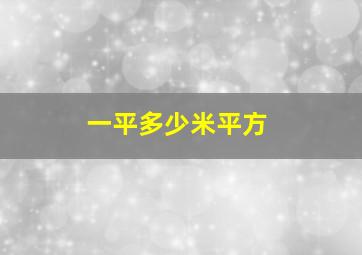 一平多少米平方